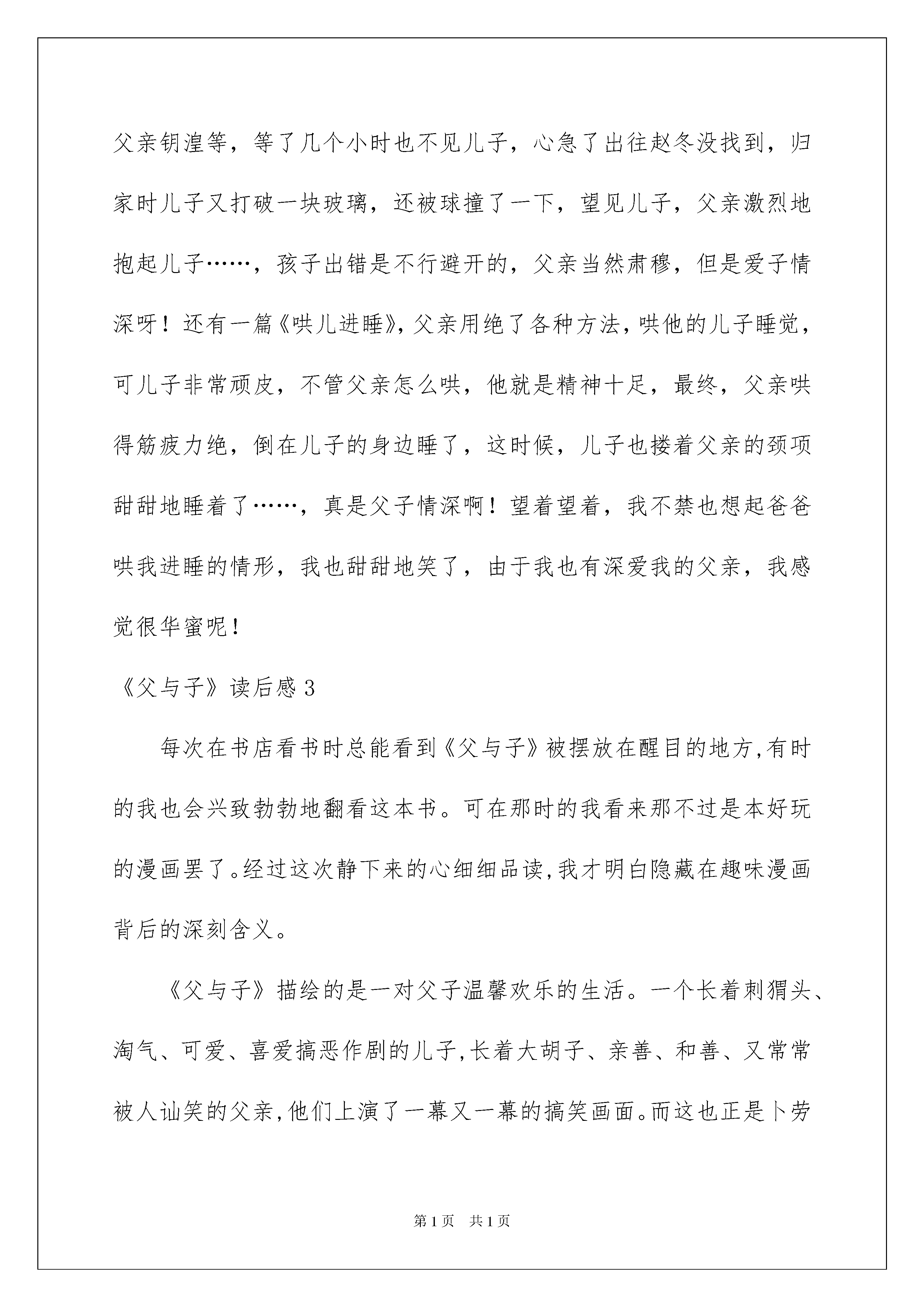 父亲钥湟等，等了几个小时也不见儿子，心急了出往赵冬没找到，归家时儿子又打破一块玻璃，还被球撞了一下，望见儿子，父亲激烈地抱起儿子……，孩子出错是不行避开的，父亲当然肃穆，但是爱子情深呀！还有一篇《哄儿进睡》，父亲用绝了各种方法，哄他的儿子睡觉，可儿子非常顽皮，不管父亲怎么哄，他就是精神十足，最终，父亲哄得筋疲力绝，倒在儿子的身边睡了，这时候，儿子也搂着父亲的颈项甜甜地睡着了……，真是父子情深啊！望着望着，我不禁也想起爸爸哄我进睡的情形，我也甜甜地笑了，由于我也有深爱我的父亲，我感觉很华蜜呢！

《父与子》读后感 3

每次在书店看书时总能看到《父与子》被摆放在醒目的地方，有时的我也会兴致勃勃地翻看这本书。可在那时的我看来那不过是本好玩的漫画罢了。经过这次静下来的心细细品读，我才明白隐藏在趣味漫画背后的深刻含义。

《父与子》描绘的是一对父子温馨欢乐的生活。一个长着刺猬头、淘气、可爱、喜爱搞恶作剧的儿子，长着大胡子、亲善、和善、又常常被人讪笑的父亲，他们上演了一幕又一幕的搞笑画面。而这也正是卜劳

第 1 页 共 1 页